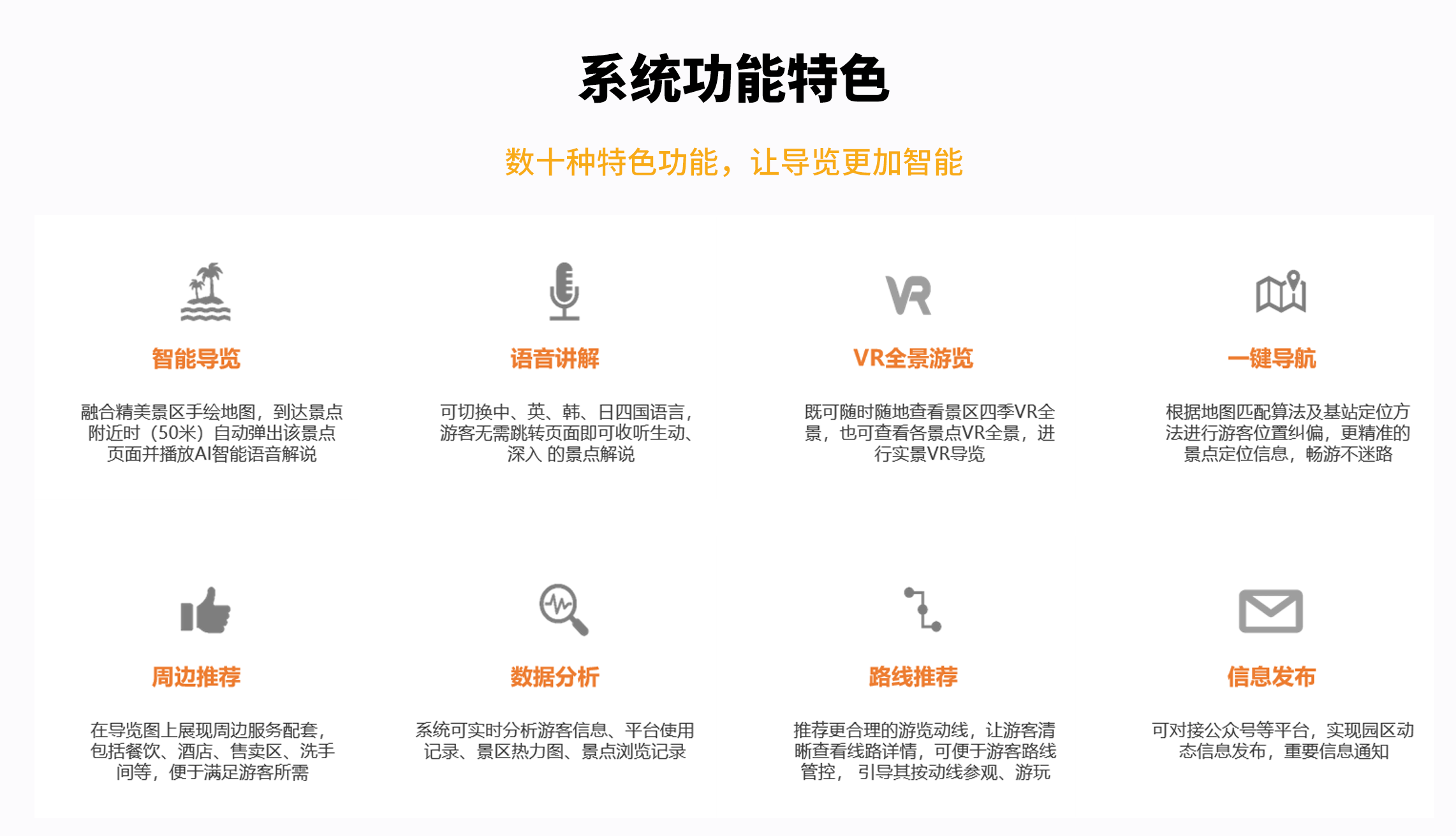 系统功能特色

数十种特色功能，让导览更加智能

智能导览

融合精美景区手绘地图，到达景点附近时（50米）自动弹出该景点页面并播放AI智能语音解说

语音讲解

可切换中、英、韩、日四国语言，游客无需跳转页面即可收听生动、深入 的景点解说

VR全景游览

既可随时随地查看景区四季VR全景，也可查看各景点VR全景，进行实景VR导览

一键导航

根据地图匹配算法及基站定位方法进行游客位置纠偏，更精准的景点定位信息，畅游不迷路

周边推荐

在导览图上展现周边服务配套，包括餐饮、酒店、售卖区、洗手间等，便于满足游客所需

数据分析

系统可实时分析游客信息、平台使用记录、景区热力图、景点浏览记录

路线推荐

推荐更合理的游览动线，让游客清晰查看线路详情，可便于游客路线管控， 引导其按动线参观、游玩

信息发布

可对接公众号等平台，实现园区动态信息发布，重要信息通知